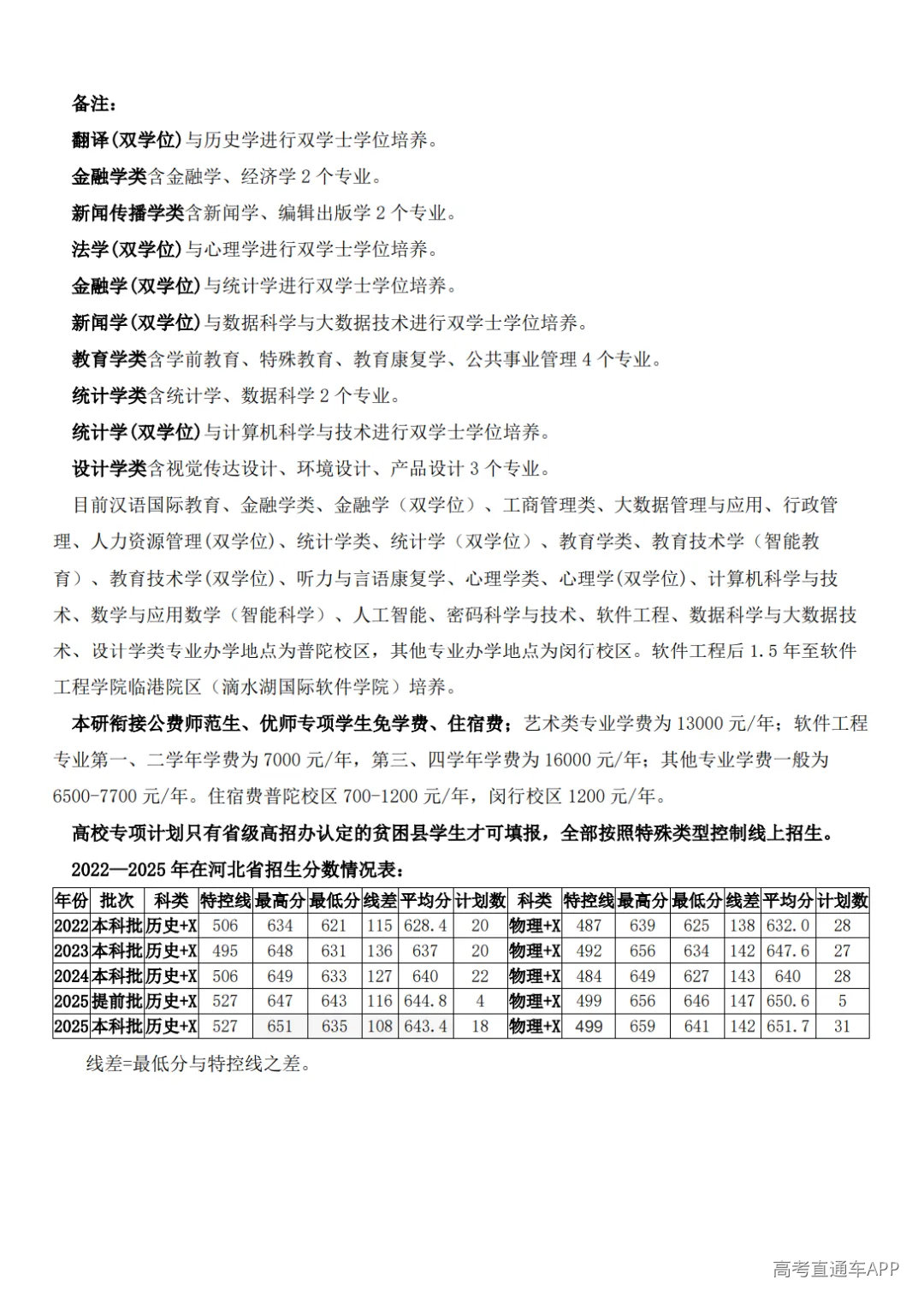 备注：

翻译(双学位)与历史学进行双学士学位培养。

金融学类含金融学、经济学2个专业。

新闻传播学类含新闻学、编辑出版学2个专业。

法学(双学位)与心理学进行双学士学位培养。

金融学(双学位)与统计学进行双学士学位培养。

新闻学(双学位)与数据科学与大数据技术进行双学士学位培养。

教育学类含学前教育、特殊教育、教育康复学、公共事业管理4个专业。

统计学类含统计学、数据科学2个专业。

统计学(双学位)与计算机科学与技术进行双学士学位培养。

设计学类含视觉传达设计、环境设计、产品设计3个专业。

目前汉语国际教育、金融学类、金融学（双学位）、工商管理类、大数据管理与应用、行政管理、人力资源管理(双学位)、统计学类、统计学（双学位）、教育学类、教育技术学（智能教育）、教育技术学(双学位)、听力与言语康复学、心理学类、心理学(双学位)、计算机科学与技术、数学与应用数学（智能科学）、人工智能、密码科学与技术、软件工程、数据科学与大数据技术、设计学类专业办学地点为普陀校区，其他专业办学地点为闵行校区。软件工程后1.5年至软件工程学院临港院区（滴水湖国际软件学院）培养。

本研衔接公费师范生、优师专项学生免学费、住宿费；艺术类专业学费为13000元/年；软件工程专业第一、二学年学费为7000元/年，第三、四学年学费为16000元/年；其他专业学费一般为6500-7700元/年。住宿费普陀校区700-1200元/年，闵行校区1200元/年。

高校专项计划只有省级高招办认定的贫困县学生才可填报，全部按照特殊类型控制线上招生。

2022—2025年在河北省招生分数情况表：

| 年份 | 批次 | 科类 | 特控线 | 最高分 | 最低分 | 线差 | 平均分 | 计划数 | 科类 | 特控线 | 最高分 | 最低分 | 线差 | 平均分 | 计划数 |
|---|---|---|---|---|---|---|---|---|---|---|---|---|---|---|---|
| 2022 | 本科批 | 历史+X | 506 | 634 | 621 | 115 | 628.4 | 20 | 物理+X | 487 | 639 | 625 | 138 | 632.0 | 28 |
| 2023 | 本科批 | 历史+X | 495 | 648 | 631 | 136 | 637 | 20 | 物理+X | 492 | 656 | 634 | 142 | 647.6 | 27 |
| 2024 | 本科批 | 历史+X | 506 | 649 | 633 | 127 | 640 | 22 | 物理+X | 484 | 649 | 627 | 143 | 640 | 28 |
| 2025 | 提前批 | 历史+X | 527 | 647 | 643 | 116 | 644.8 | 4 | 物理+X | 499 | 656 | 646 | 147 | 650.6 | 5 |
| 2025 | 本科批 | 历史+X | 527 | 651 | 635 | 108 | 643.4 | 18 | 物理+X | 499 | 659 | 641 | 142 | 651.7 | 31 |

线差=最低分与特控线之差。

高考直通车APP